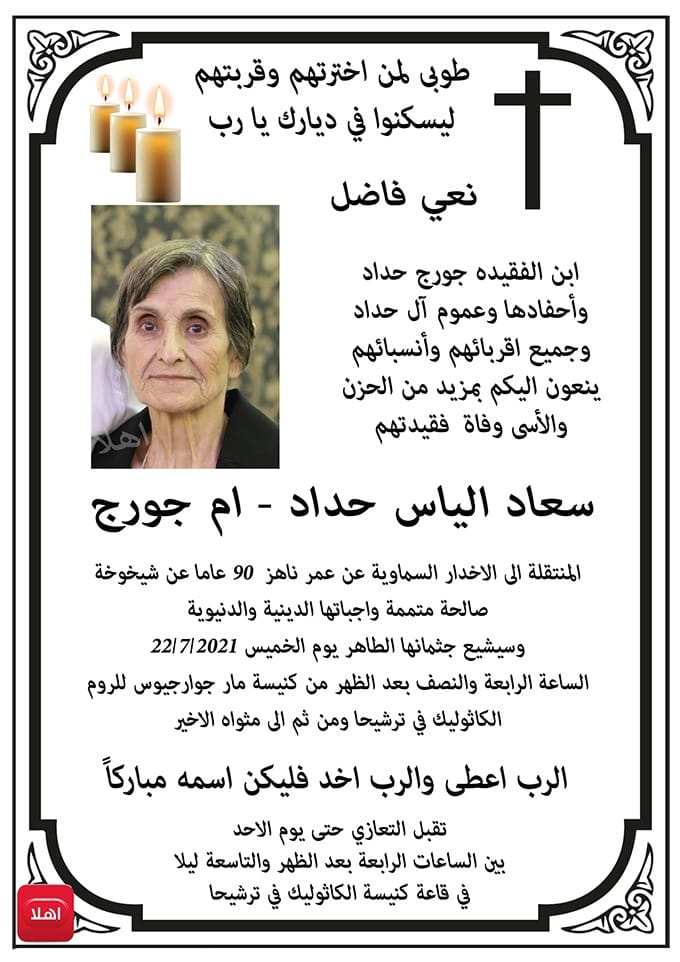 طوبى لمن اخترتهم وقربتهم
ليسكنوا في ديارك يا رب

نعي فاضل

ابن الفقيده جورج حداد
وأحفادها وعموم آل حداد
وجميع اقربائهم وأنسبائهم
ينعون اليكم بمزيد من الحزن
والأسى وفاة فقيدتهم

اهلا

سعاد الياس حداد - ام جورج

المنتقلة الى الاخدار السماوية عن عمر ناهز 90 عاما عن شيخوخة صالحة متممة واجباتها الدينية والدنيوية
وسيشيع جثمانها الطاهر يوم الخميس 22/7/2021
الساعة الرابعة والنصف بعد الظهر من كنيسة مار جوارجيوس للروم الكاثوليك في ترشيحا ومن ثم الى مثواه الاخير

الرب اعطى والرب اخد فليكن اسمه مباركاً

تقبل التعازي حتى يوم الاحد
بين الساعات الرابعة بعد الظهر والتاسعة ليلا
في قاعة كنيسة الكاثوليك في ترشيحا

اهلا